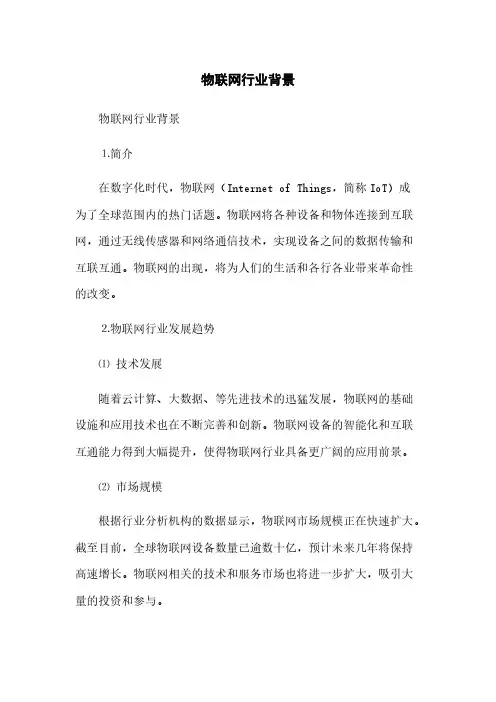 物联网行业背景

物联网行业背景

1.简介

在数字化时代，物联网（Internet of Things，简称 IoT）成为了全球范围内的热门话题。物联网将各种设备和物体连接到互联网，通过无线传感器和网络通信技术，实现设备之间的数据传输和互联互通。物联网的出现，将为人们的生活和各行各业带来革命性的改变。

2.物联网行业发展趋势

⑴ 技术发展

随着云计算、大数据、等先进技术的迅猛发展，物联网的基础设施和应用技术也在不断完善和创新。物联网设备的智能化和互联互通能力得到大幅提升，使得物联网行业具备更广阔的应用前景。

⑵ 市场规模

根据行业分析机构的数据显示，物联网市场规模正在快速扩大。截至目前，全球物联网设备数量已逾数十亿，预计未来几年将保持高速增长。物联网相关的技术和服务市场也将进一步扩大，吸引大量的投资和参与。